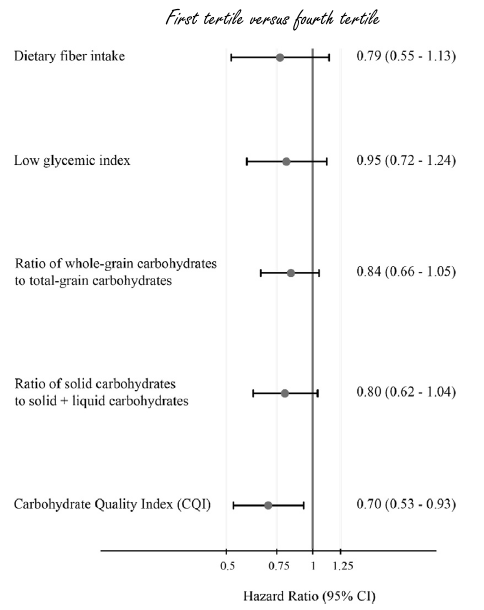 First tertile versus fourth tertile

Dietary fiber intake 0.79 (0.55 - 1.13)

Low glycemic index 0.95 (0.72 - 1.24)

Ratio of whole-grain carbohydrates to total-grain carbohydrates 0.84 (0.66 - 1.05)

Ratio of solid carbohydrates to solid + liquid carbohydrates 0.80 (0.62 - 1.04)

Carbohydrate Quality Index (CQI) 0.70 (0.53 - 0.93)

0.5 0.75 1 1.25

Hazard Ratio (95% CI)